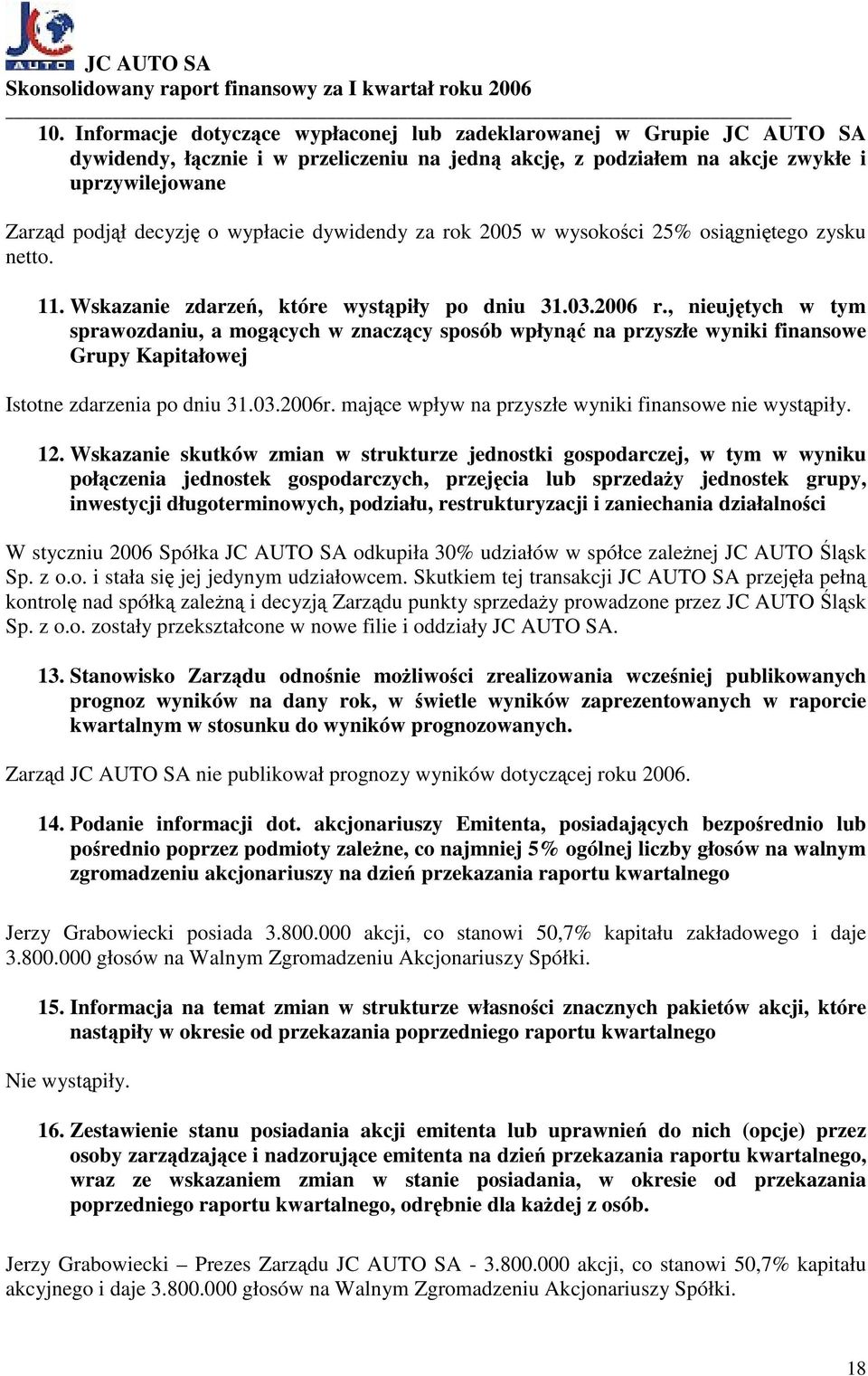 JC AUTO
JC AUTO SA
Skonsolidowany raport finansowy za I kwartał roku 2006

10. Informacje dotyczące wypłaconej lub zadeklarowanej w Grupie JC AUTO SA dywidendy, łącznie i w przeliczeniu na jedną akcję, z podziałem na akcje zwykłe i uprzywilejowane

Zarząd podjął decyzję o wypłacie dywidendy za rok 2005 w wysokości 25% osiągniętego zysku netto.

11. Wskazanie zdarzeń, które wystąpiły po dniu 31.03.2006 r., nieujętych w tym sprawozdaniu, a mogących w znaczący sposób wpłynąć na przyszłe wyniki finansowe Grupy Kapitałowej

Istotne zdarzenia po dniu 31.03.2006r. mające wpływ na przyszłe wyniki finansowe nie wystąpiły.

12. Wskazanie skutków zmian w strukturze jednostki gospodarczej, w tym w wyniku połączenia jednostek gospodarczych, przejęcia lub sprzedaży jednostek grupy, inwestycji długoterminowych, podziału, restrukturyzacji i zaniechania działalności

W styczniu 2006 Spółka JC AUTO SA odkupiła 30% udziałów w spółce zależnej JC AUTO Śląsk Sp. z o.o. i stała się jej jedynym udziałowcem. Skutkiem tej transakcji JC AUTO SA przejęła pełną kontrolę nad spółką zależną i decyzją Zarządu punkty sprzedaży prowadzone przez JC AUTO Śląsk Sp. z o.o. zostały przekształcone w nowe filie i oddziały JC AUTO SA.

13. Stanowisko Zarządu odnośnie możliwości zrealizowania wcześniej publikowanych prognoz wyników na dany rok, w świetle wyników zaprezentowanych w raporcie kwartalnym w stosunku do wyników prognozowanych.

Zarząd JC AUTO SA nie publikował prognozy wyników dotyczącej roku 2006.

14. Podanie informacji dot. akcjonariuszy Emitenta, posiadających bezpośrednio lub pośrednio poprzez podmioty zależne, co najmniej 5% ogólnej liczby głosów na walnym zgromadzeniu akcjonariuszy na dzień przekazania raportu kwartalnego

Jerzy Grabowiecki posiada 3.800.000 akcji, co stanowi 50,7% kapitału zakładowego i daje 3.800.000 głosów na Walnym Zgromadzeniu Akcjonariuszy Spółki.

15. Informacja na temat zmian w strukturze własności znacznych pakietów akcji, które nastąpiły w okresie od przekazania poprzedniego raportu kwartalnego

Nie wystąpiły.

16. Zestawienie stanu posiadania akcji emitenta lub uprawnień do nich (opcje) przez osoby zarządzające i nadzorujące emitenta na dzień przekazania raportu kwartalnego, wraz ze wskazaniem zmian w stanie posiadania, w okresie od przekazania poprzedniego raportu kwartalnego, odrębnie dla każdej z osób.

Jerzy Grabowiecki – Prezes Zarządu JC AUTO SA - 3.800.000 akcji, co stanowi 50,7% kapitału akcyjnego i daje 3.800.000 głosów na Walnym Zgromadzeniu Akcjonariuszy Spółki.

18